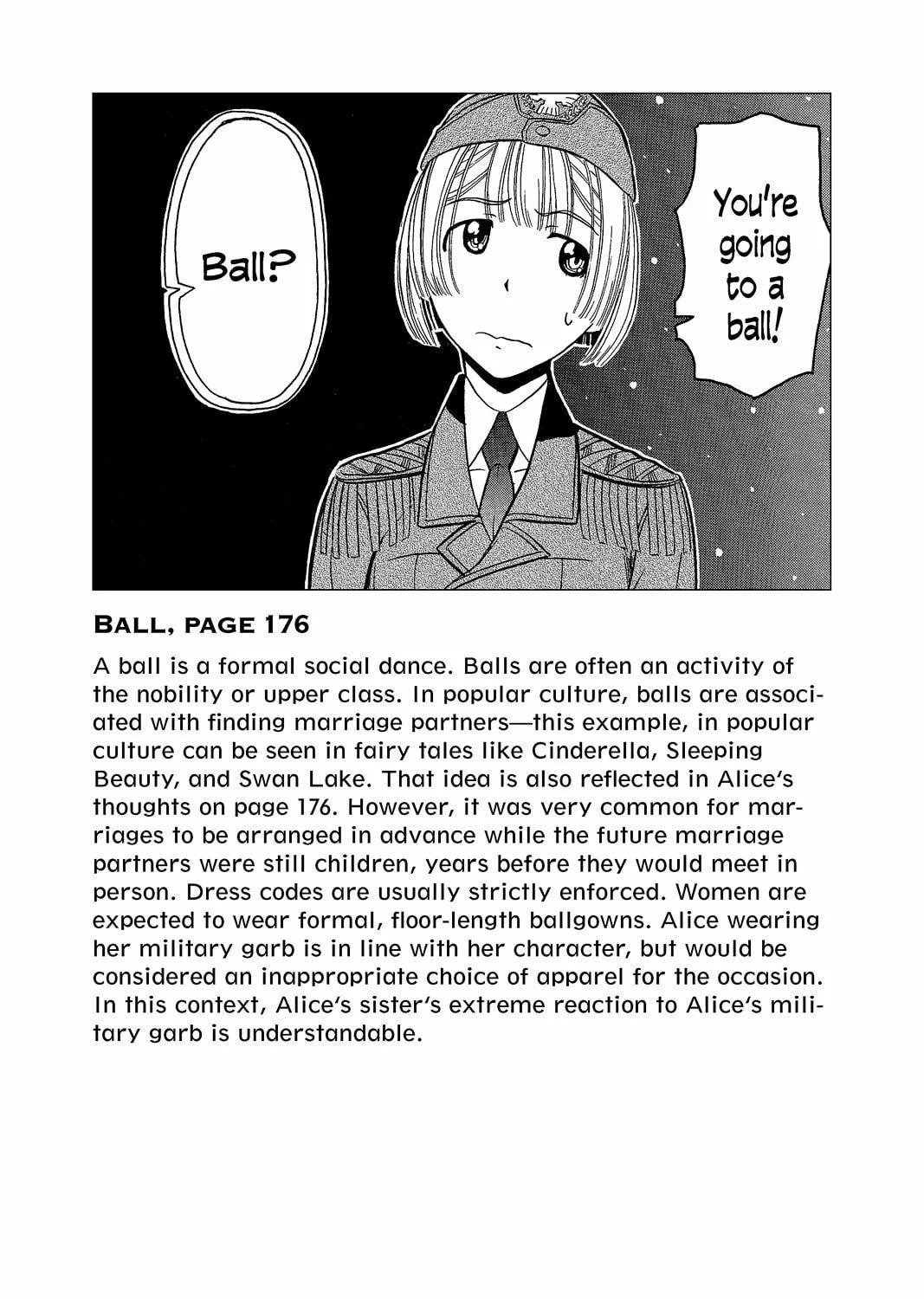 Ball?

You're going to a ball!

BALL, PAGE 176

A ball is a formal social dance. Balls are often an activity of the nobility or upper class. In popular culture, balls are associated with finding marriage partners—this example, in popular culture can be seen in fairy tales like Cinderella, Sleeping Beauty, and Swan Lake. That idea is also reflected in Alice's thoughts on page 176. However, it was very common for marriages to be arranged in advance while the future marriage partners were still children, years before they would meet in person. Dress codes are usually strictly enforced. Women are expected to wear formal, floor-length ballgowns. Alice wearing her military garb is in line with her character, but would be considered an inappropriate choice of apparel for the occasion. In this context, Alice's sister's extreme reaction to Alice's military garb is understandable.